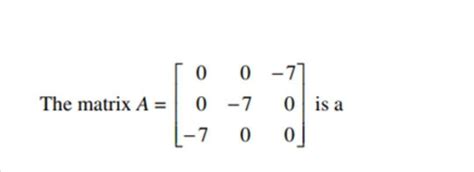 The matrix $A = \begin{bmatrix} 0 & 0 & -7 \\ 0 & -7 & 0 \\ -7 & 0 & 0 \end{bmatrix}$ is a